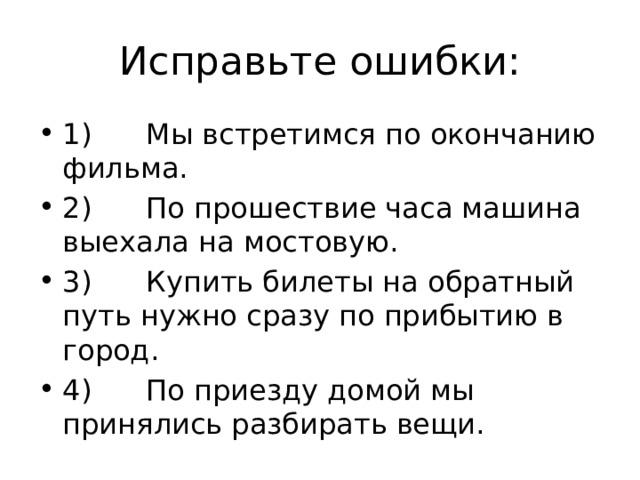 Исправьте ошибки:

• 1) Мы встретимся по окончанию фильма.

• 2) По прошествие часа машина выехала на мостовую.

• 3) Купить билеты на обратный путь нужно сразу по прибытию в город.

• 4) По приезду домой мы принялись разбирать вещи.